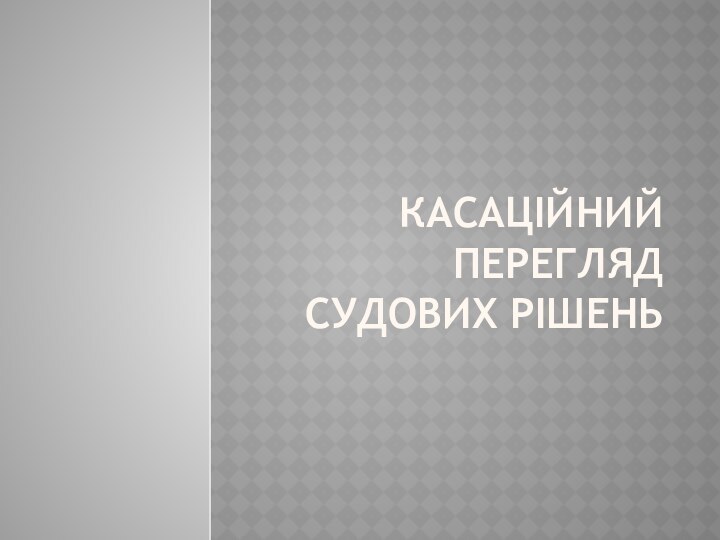 КАСАЦІЙНИЙ ПЕРЕГЛЯД СУДОВИХ РІШЕНЬ